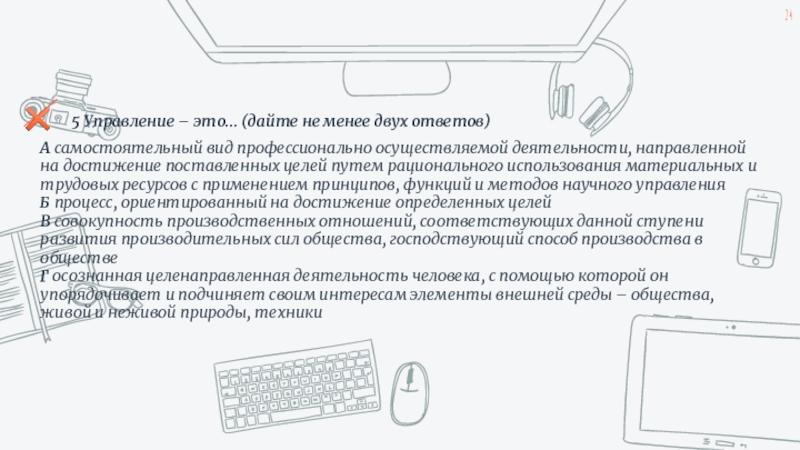 24

5 Управление – это… (дайте не менее двух ответов)

А самостоятельный вид профессионально осуществляемой деятельности, направленной на достижение поставленных целей путем рационального использования материальных и трудовых ресурсов с применением принципов, функций и методов научного управления

Б процесс, ориентированный на достижение определенных целей

В совокупность производственных отношений, соответствующих данной ступени развития производительных сил общества, господствующий способ производства в обществе

Г осознанная целенаправленная деятельность человека, с помощью которой он упорядочивает и подчиняет своим интересам элементы внешней среды – общества, живой и неживой природы, техники